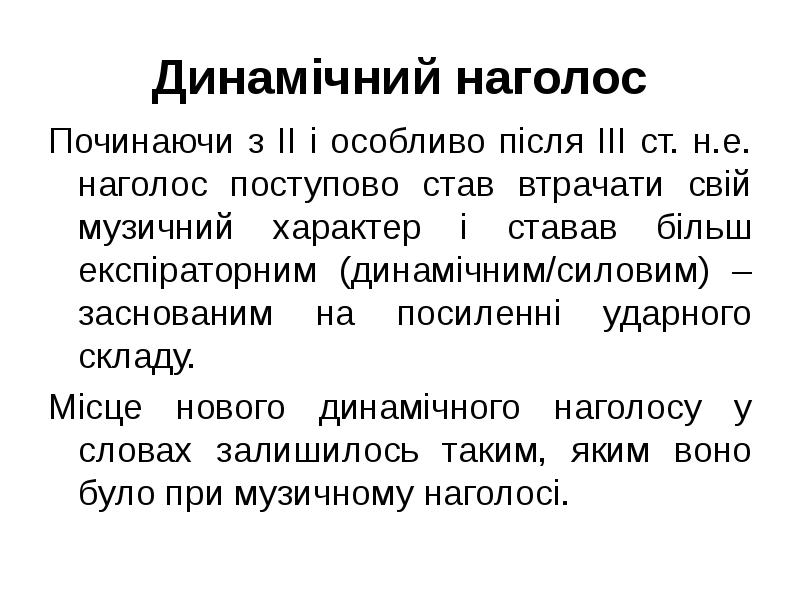 Динамічний наголос

Починаючи з II і особливо після III ст. н.е. наголос поступово став втрачати свій музичний характер і ставав більш експіраторним (динамічним/силовим) – заснованим на посиленні ударного складу.

Місце нового динамічного наголосу у словах залишилось таким, яким воно було при музичному наголосі.